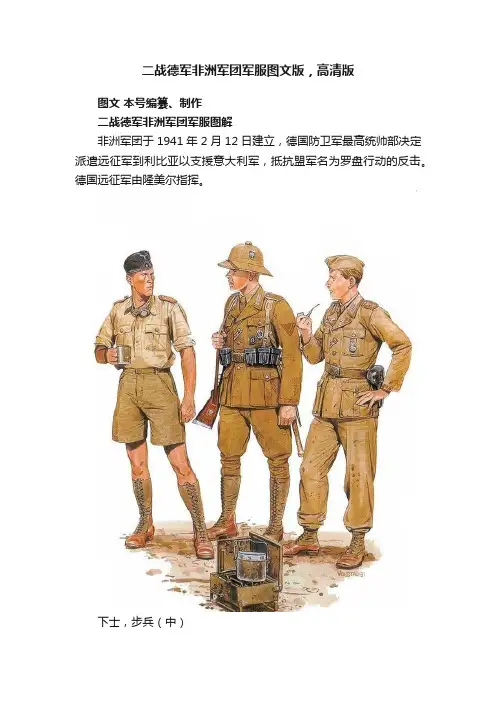 二战德军非洲军团军服图文版，高清版

图文 本号编纂、制作

二战德军非洲军团军服图解

非洲军团于1941年2月12日建立，德国防卫军最高统帅部决定派遣远征军到利比亚以支援意大利军，抵抗盟军名为罗盘行动的反击。德国远征军由隆美尔指挥。

下士，步兵（中）